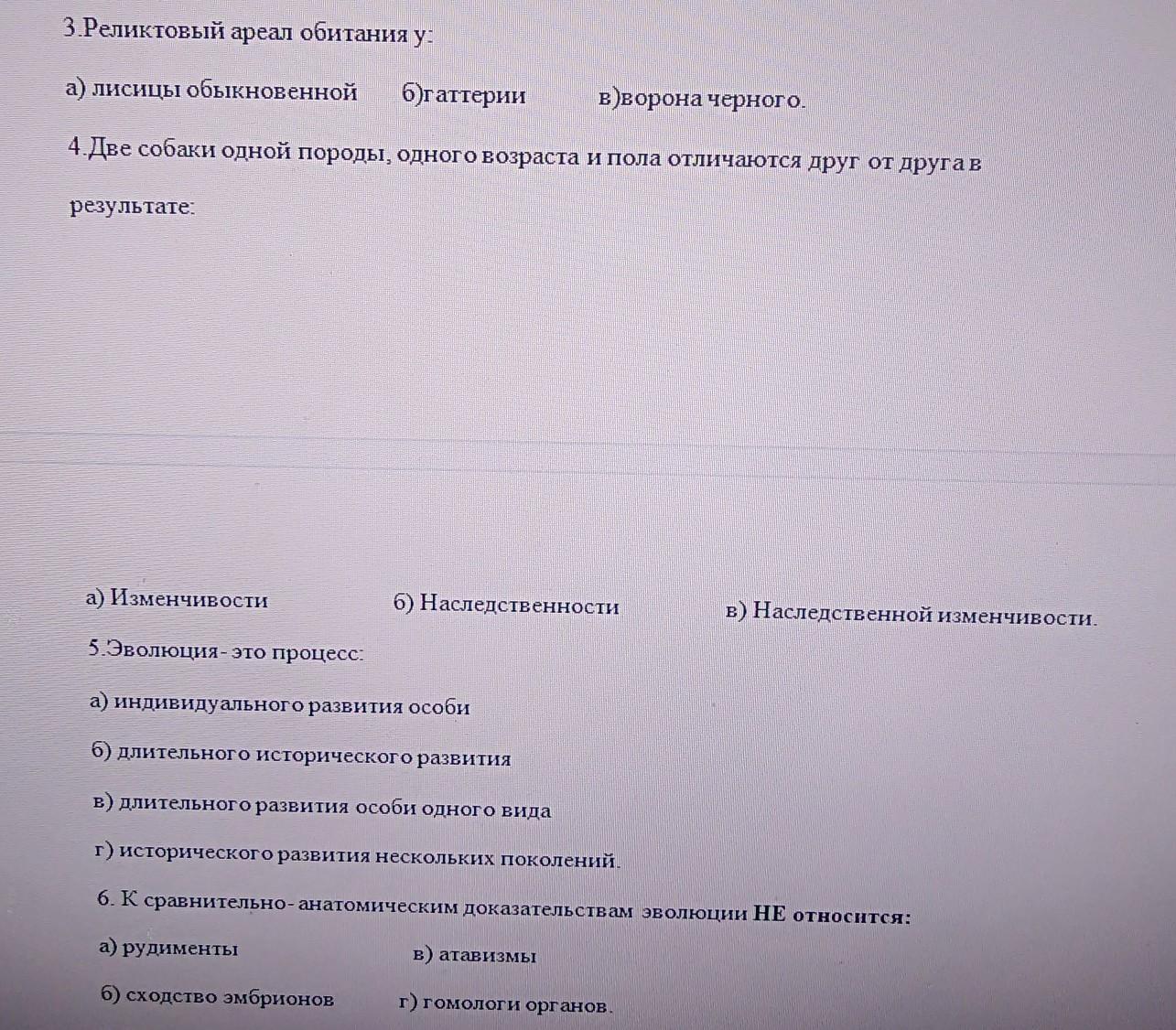 3.Реликтовый ареал обитания у:

а) лисицы обыкновенной   б)гаттерии   в)ворона черного.

4.Две собаки одной породы, одного возраста и пола отличаются друг от друга в результате:

а) Изменчивости   б) Наследственности   в) Наследственной изменчивости.

5.Эволюция- это процесс:

а) индивидуального развития особи

б) длительного исторического развития

в) длительного развития особи одного вида

г) исторического развития нескольких поколений.

6. К сравнительно- анатомическим доказательствам эволюции НЕ относится:

а) рудименты   в) атавизмы

б) сходство эмбрионов   г) гомологи органов.